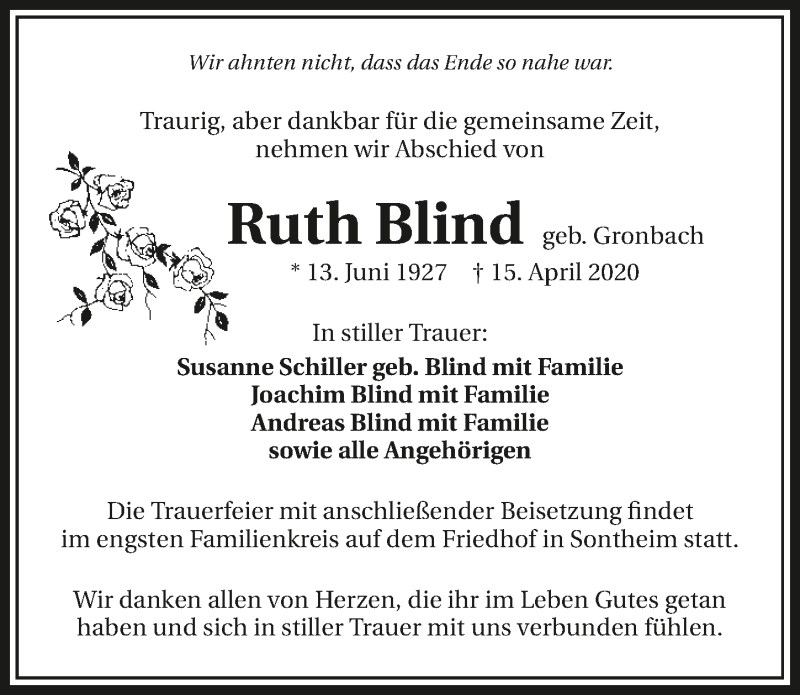 Wir ahnten nicht, dass das Ende so nahe war.

Traurig, aber dankbar für die gemeinsame Zeit, nehmen wir Abschied von

Ruth Blind geb. Gronbach

* 13. Juni 1927 † 15. April 2020

In stiller Trauer:

Susanne Schiller geb. Blind mit Familie
Joachim Blind mit Familie
Andreas Blind mit Familie
sowie alle Angehörigen

Die Trauerfeier mit anschließender Beisetzung findet im engsten Familienkreis auf dem Friedhof in Sontheim statt.

Wir danken allen von Herzen, die ihr im Leben Gutes getan haben und sich in stiller Trauer mit uns verbunden fühlen.